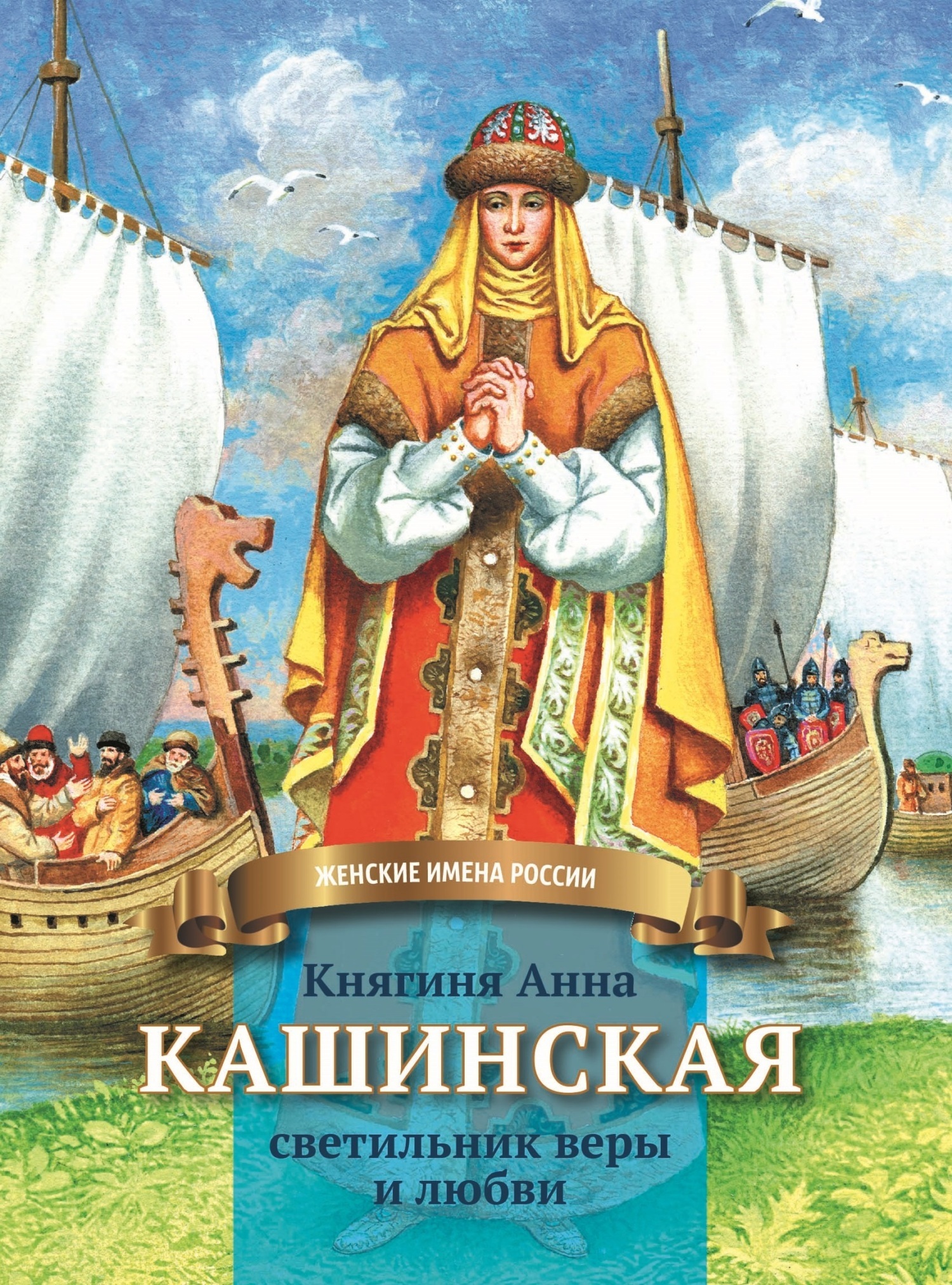 ЖЕНСКИЕ ИМЕНА РОССИИ

Княгиня Анна
КАШИНСКАЯ
светильник веры и любви